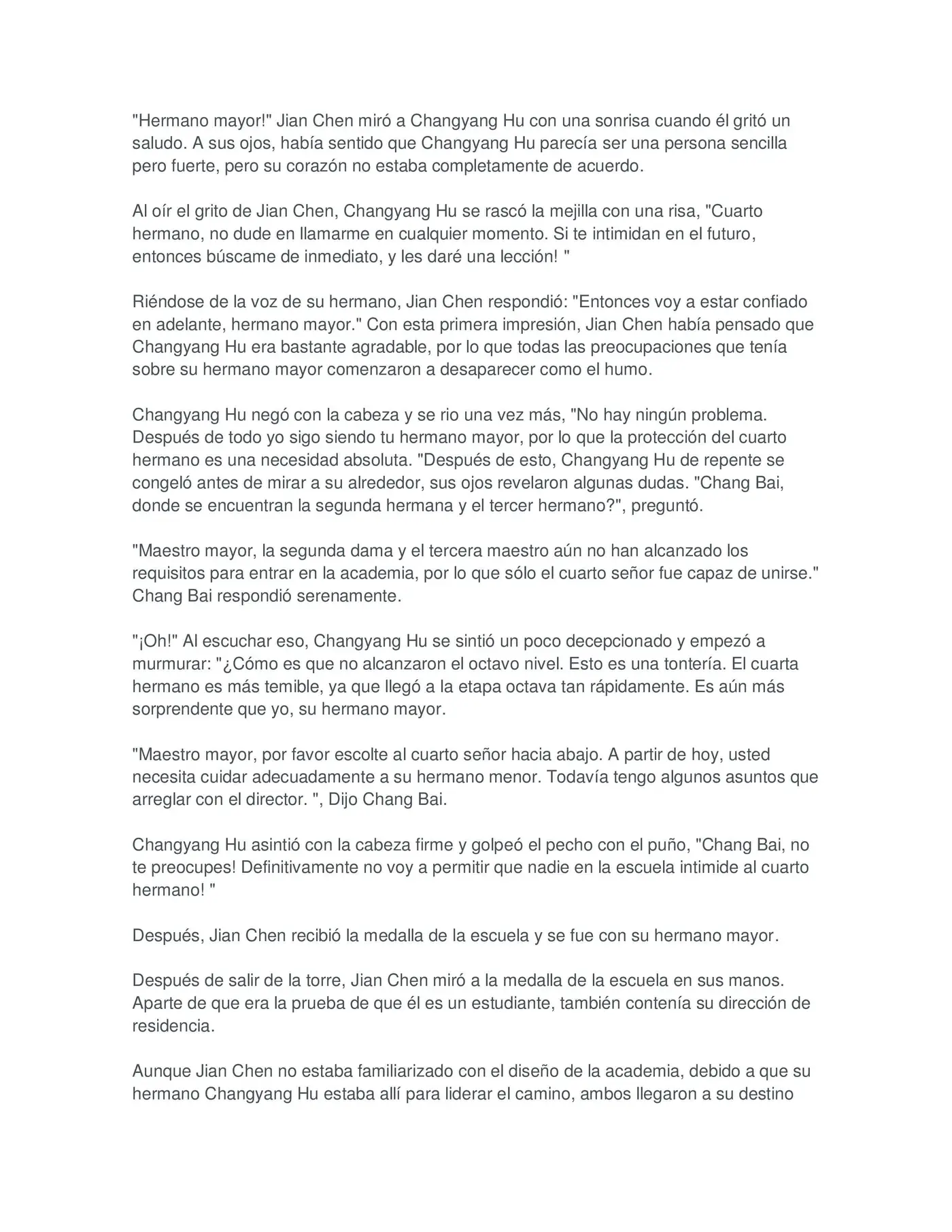 "Hermano mayor!" Jian Chen miró a Changyang Hu con una sonrisa cuando él gritó un saludo. A sus ojos, había sentido que Changyang Hu parecía ser una persona sencilla pero fuerte, pero su corazón no estaba completamente de acuerdo.

Al oír el grito de Jian Chen, Changyang Hu se rascó la mejilla con una risa, "Cuarto hermano, no dude en llamarme en cualquier momento. Si te intimidan en el futuro, entonces búscame de inmediato, y les daré una lección! "

Riéndose de la voz de su hermano, Jian Chen respondió: "Entonces voy a estar confiado en adelante, hermano mayor." Con esta primera impresión, Jian Chen había pensado que Changyang Hu era bastante agradable, por lo que todas las preocupaciones que tenía sobre su hermano mayor comenzaron a desaparecer como el humo.

Changyang Hu negó con la cabeza y se rio una vez más, "No hay ningún problema. Después de todo yo sigo siendo tu hermano mayor, por lo que la protección del cuarto hermano es una necesidad absoluta. "Después de esto, Changyang Hu de repente se congeló antes de mirar a su alrededor, sus ojos revelaron algunas dudas. "Chang Bai, donde se encuentran la segunda hermana y el tercer hermano?", preguntó.

"Maestro mayor, la segunda dama y el tercera maestro aún no han alcanzado los requisitos para entrar en la academia, por lo que sólo el cuarto señor fue capaz de unirse." Chang Bai respondió serenamente.

"¡Oh!" Al escuchar eso, Changyang Hu se sintió un poco decepcionado y empezó a murmurar: "¿Cómo es que no alcanzaron el octavo nivel. Esto es una tontería. El cuarta hermano es más temible, ya que llegó a la etapa octava tan rápidamente. Es aún más sorprendente que yo, su hermano mayor.

"Maestro mayor, por favor escolte al cuarto señor hacia abajo. A partir de hoy, usted necesita cuidar adecuadamente a su hermano menor. Todavía tengo algunos asuntos que arreglar con el director. ", Dijo Chang Bai.

Changyang Hu asintió con la cabeza firme y golpeó el pecho con el puño, "Chang Bai, no te preocupes! Definitivamente no voy a permitir que nadie en la escuela intimide al cuarto hermano! "

Después, Jian Chen recibió la medalla de la escuela y se fue con su hermano mayor.

Después de salir de la torre, Jian Chen miró a la medalla de la escuela en sus manos. Aparte de que era la prueba de que él es un estudiante, también contenía su dirección de residencia.

Aunque Jian Chen no estaba familiarizado con el diseño de la academia, debido a que su hermano Changyang Hu estaba allí para liderar el camino, ambos llegaron a su destino